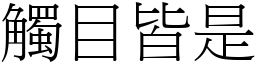 觸目皆是